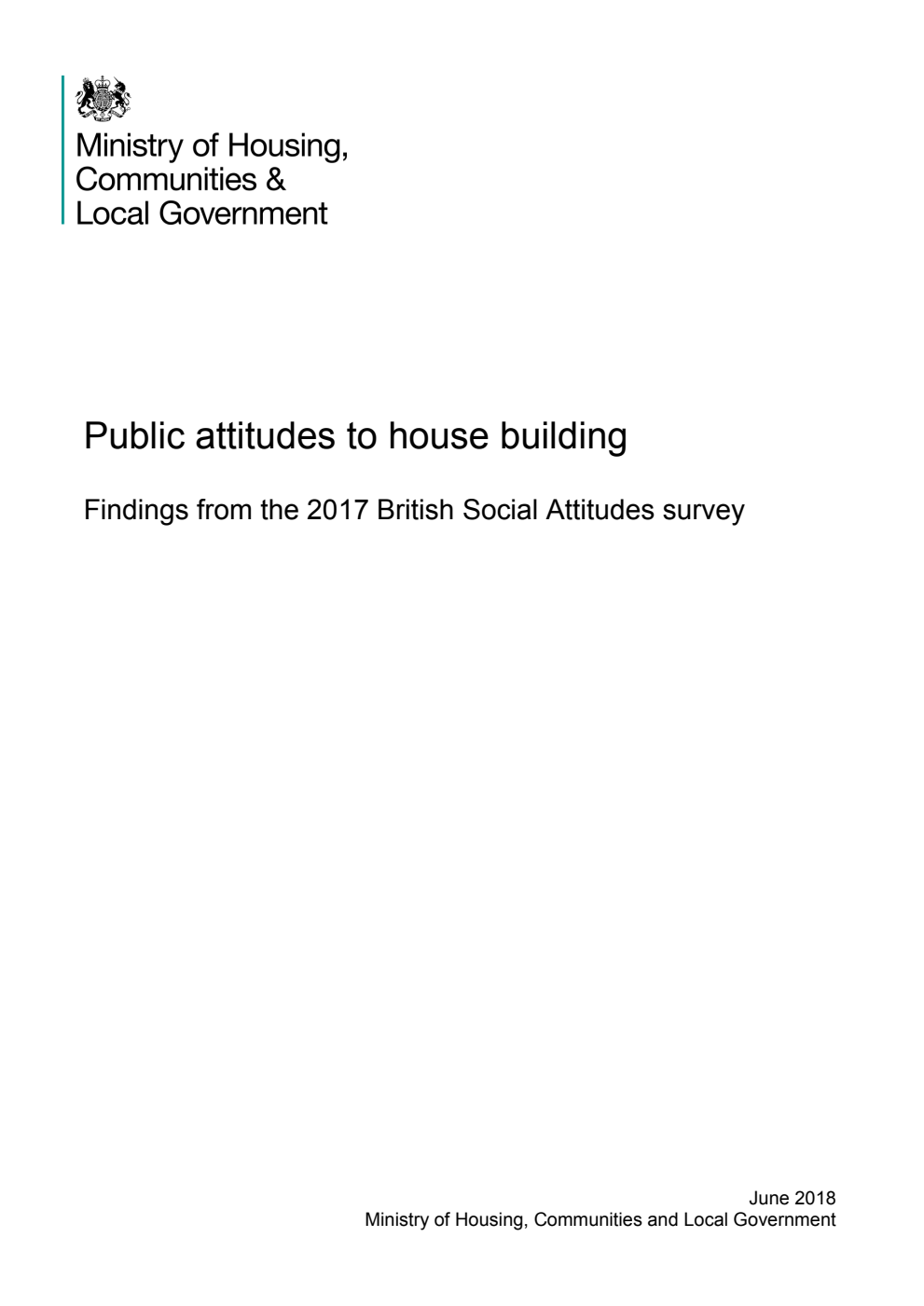 Ministry of Housing,
Communities &
Local Government

Public attitudes to house building

Findings from the 2017 British Social Attitudes survey

June 2018
Ministry of Housing, Communities and Local Government